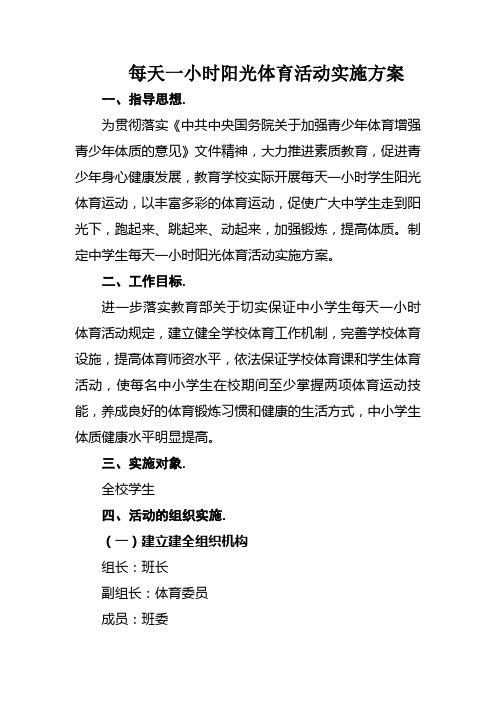 每天一小时阳光体育活动实施方案

一、指导思想.

为贯彻落实《中共中央国务院关于加强青少年体育增强青少年体质的意见》文件精神，大力推进素质教育，促进青少年身心健康发展，教育学校实际开展每天一小时学生阳光体育运动，以丰富多彩的体育运动，促使广大中学生走到阳光下，跑起来、跳起来、动起来，加强锻炼，提高体质。制定中学生每天一小时阳光体育活动实施方案。

二、工作目标.

进一步落实教育部关于切实保证中小学生每天一小时体育活动规定，建立健全学校体育工作机制，完善学校体育设施，提高体育师资水平，依法保证学校体育课和学生体育活动，使每名中小学生在校期间至少掌握两项体育运动技能，养成良好的体育锻炼习惯和健康的生活方式，中小学生体质健康水平明显提高。

三、实施对象.

全校学生

四、活动的组织实施.

（一）建立建全组织机构

组长：班长

副组长：体育委员

成员：班委